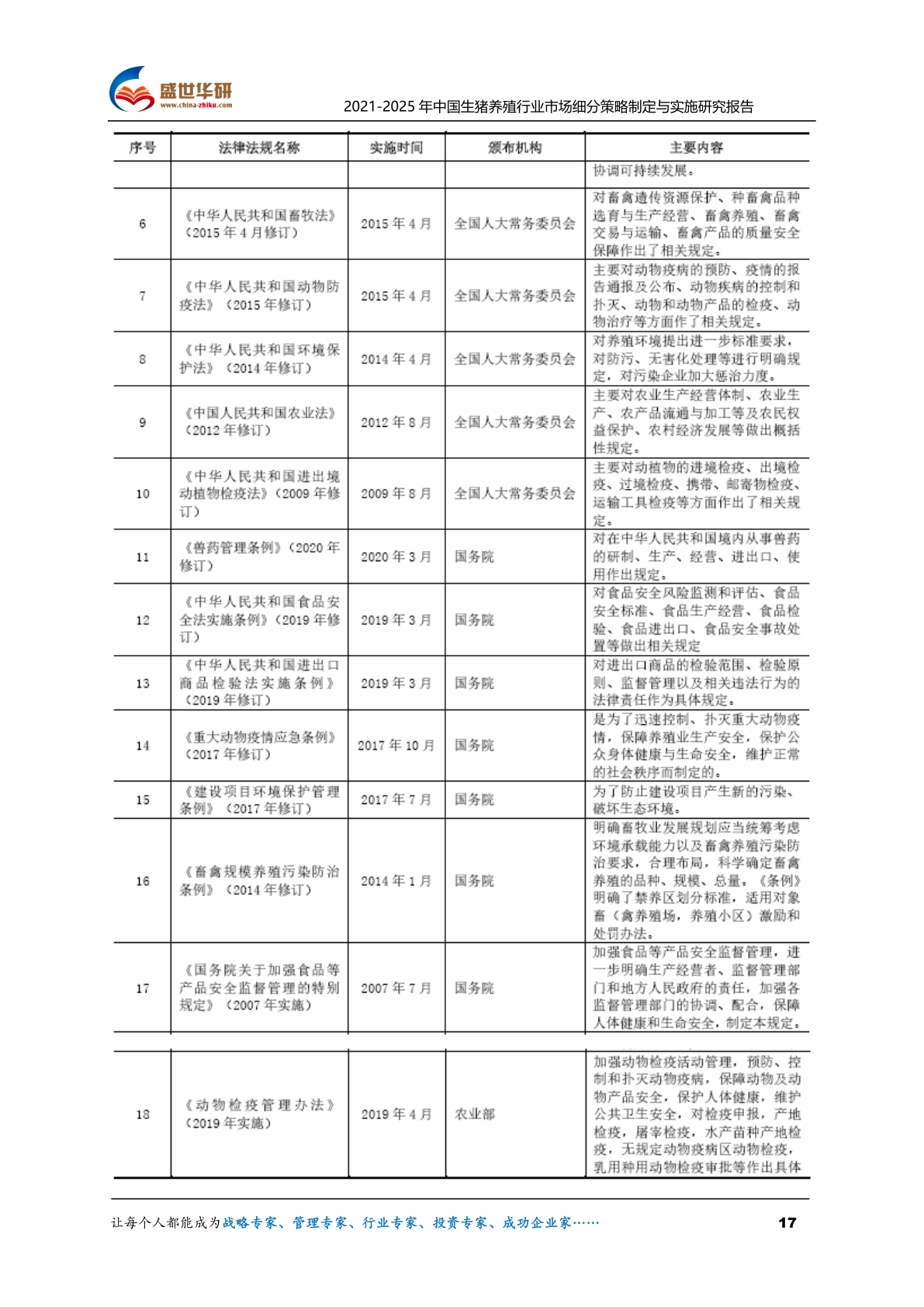 盛世华研
www.china-zhiku.com

2021-2025 年中国生猪养殖行业市场细分策略制定与实施研究报告

| 序号 | 法律法规名称 | 实施时间 | 颁布机构 | 主要内容 |
|---|---|---|---|---|
| | | | | 协调可持续发展。 |
| 6 | 《中华人民共和国畜牧法》（2015 年 4 月修订） | 2015 年 4 月 | 全国人大常务委员会 | 对畜禽遗传资源保护、种畜禽品种选育与生产经营、畜禽养殖、畜禽交易与运输、畜禽产品的质量安全保障作出了相关规定。 |
| 7 | 《中华人民共和国动物防疫法》（2015 年修订） | 2015 年 4 月 | 全国人大常务委员会 | 主要对动物疫病的预防、疫情的报告通报及公布、动物疾病的控制和扑灭、动物和动物产品的检疫、动物治疗等方面作了相关规定。 |
| 8 | 《中华人民共和国环境保护法》（2014 年修订） | 2014 年 4 月 | 全国人大常务委员会 | 对养殖环境提出进一步标准要求，对防污、无害化处理等进行明确规定，对污染企业加大惩治力度。 |
| 9 | 《中国人民共和国农业法》（2012 年修订） | 2012 年 8 月 | 全国人大常务委员会 | 主要对农业生产经营体制、农业生产、农产品流通与加工等及农民权益保护、农村经济发展等做出概括性规定。 |
| 10 | 《中华人民共和国进出境动植物检疫法》（2009 年修订） | 2009 年 8 月 | 全国人大常务委员会 | 主要对动植物的进境检疫、出境检疫、过境检疫、携带、邮寄物检疫、运输工具检疫等方面作出了相关规定。 |
| 11 | 《兽药管理条例》（2020 年修订） | 2020 年 3 月 | 国务院 | 对在中华人民共和国境内从事兽药的研制、生产、经营、进出口、使用作出规定。 |
| 12 | 《中华人民共和国食品安全法实施条例》（2019 年修订） | 2019 年 3 月 | 国务院 | 对食品安全风险监测和评估、食品安全标准、食品生产经营、食品检验、食品进出口、食品安全事故处置等做出相关规定 |
| 13 | 《中华人民共和国进出口商品检验法实施条例》（2019 年修订） | 2019 年 3 月 | 国务院 | 对进出口商品的检验范围、检验原则、监督管理以及相关违法行为的法律责任作为具体规定。 |
| 14 | 《重大动物疫情应急条例》（2017 年修订） | 2017 年 10 月 | 国务院 | 是为了迅速控制、扑灭重大动物疫情，保障养殖业生产安全，保护公众身体健康与生命安全，维护正常的社会秩序而制定的。 |
| 15 | 《建设项目环境保护管理条例》（2017 年修订） | 2017 年 7 月 | 国务院 | 为了防止建设项目产生新的污染、破坏生态环境。 |
| 16 | 《畜禽规模养殖污染防治条例》（2014 年修订） | 2014 年 1 月 | 国务院 | 明确畜牧业发展规划应当统筹考虑环境承载能力以及畜禽养殖污染防治要求，合理布局，科学确定畜禽养殖的品种、规模、总量。《条例》明确了禁养区划分标准，适用对象畜（禽养殖场，养殖小区）激励和处罚办法。 |
| 17 | 《国务院关于加强食品等产品安全监督管理的特别规定》（2007 年实施） | 2007 年 7 月 | 国务院 | 加强食品等产品安全监督管理，进一步明确生产经营者、监督管理部门和地方人民政府的责任，加强各监督管理部门的协调、配合，保障人体健康和生命安全，制定本规定。 |
| 18 | 《动物检疫管理办法》（2019 年实施） | 2019 年 4 月 | 农业部 | 加强动物检疫活动管理，预防、控制和扑灭动物疫病，保障动物及动物产品安全，保护人体健康，维护公共卫生安全，对检疫申报，产地检疫，屠宰检疫，水产苗种产地检疫，无规定动物疫病区动物检疫，乳用种用动物检疫审批等作出具体 |

让每个人都能成为战略专家、管理专家、行业专家、投资专家、成功企业家……

17